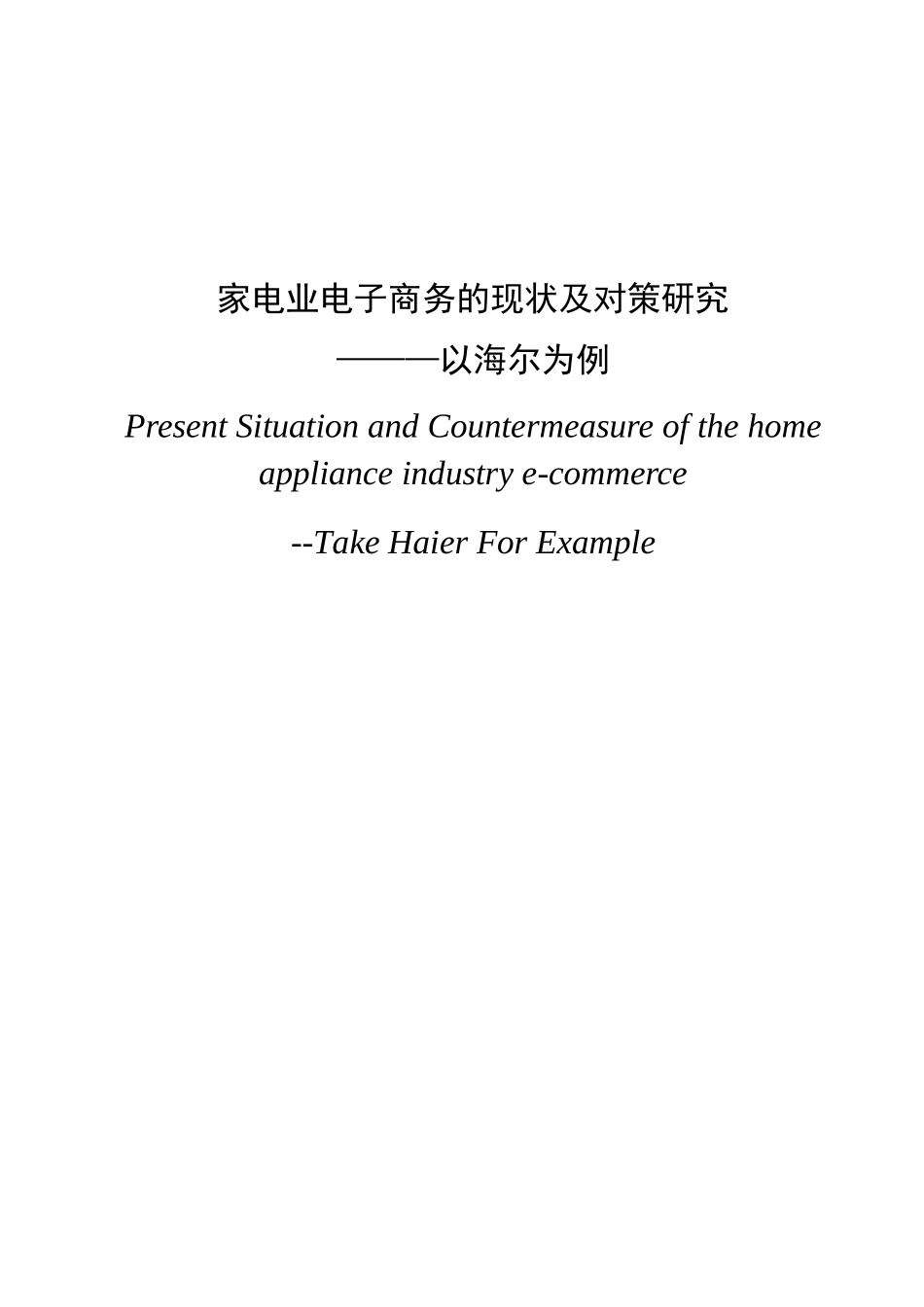 家电业电子商务的现状及对策研究

———以海尔为例

Present Situation and Countermeasure of the home appliance industry e-commerce

--Take Haier For Example